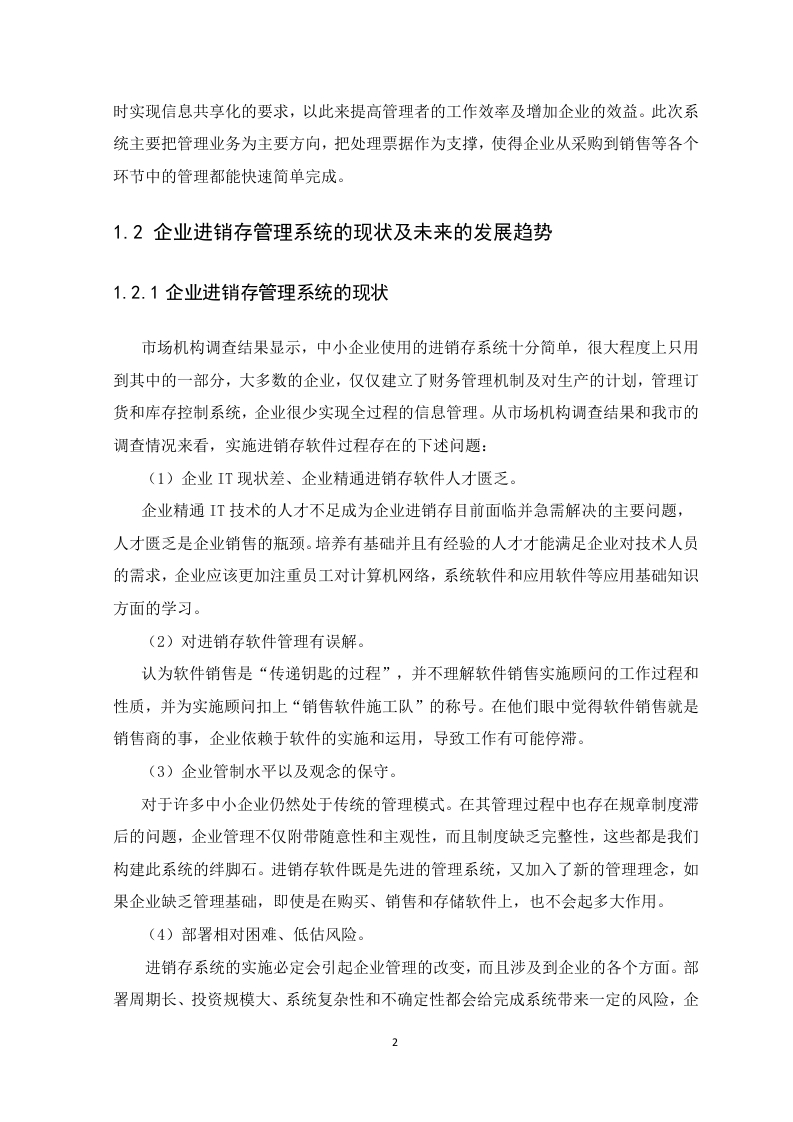 时实现信息共享化的要求，以此来提高管理者的工作效率及增加企业的效益。此次系统主要把管理业务为主要方向，把处理票据作为支撑，使得企业从采购到销售等各个环节中的管理都能快速简单完成。

1.2 企业进销存管理系统的现状及未来的发展趋势

1.2.1 企业进销存管理系统的现状

市场机构调查结果显示，中小企业使用的进销存系统十分简单，很大程度上只用到其中的一部分，大多数的企业，仅仅建立了财务管理机制及对生产的计划，管理订货和库存控制系统，企业很少实现全过程的信息管理。从市场机构调查结果和我市的调查情况来看，实施进销存软件过程存在的下述问题：

（1）企业 IT 现状差、企业精通进销存软件人才匮乏。

企业精通 IT 技术的人才不足成为企业进销存目前面临并急需解决的主要问题，人才匮乏是企业销售的瓶颈。培养有基础并且有经验的人才才能满足企业对技术人员的需求，企业应该更加注重员工对计算机网络，系统软件和应用软件等应用基础知识方面的学习。

（2）对进销存软件管理有误解。

认为软件销售是“传递钥匙的过程”，并不理解软件销售实施顾问的工作过程和性质，并为实施顾问扣上“销售软件施工队”的称号。在他们眼中觉得软件销售就是销售商的事，企业依赖于软件的实施和运用，导致工作有可能停滞。

（3）企业管制水平以及观念的保守。

对于许多中小企业仍然处于传统的管理模式。在其管理过程中也存在规章制度滞后的问题，企业管理不仅附带随意性和主观性，而且制度缺乏完整性，这些都是我们构建此系统的绊脚石。进销存软件既是先进的管理系统，又加入了新的管理理念，如果企业缺乏管理基础，即使是在购买、销售和存储软件上，也不会起多大作用。

（4）部署相对困难、低估风险。

进销存系统的实施必定会引起企业管理的改变，而且涉及到企业的各个方面。部署周期长、投资规模大、系统复杂性和不确定性都会给完成系统带来一定的风险，企

2